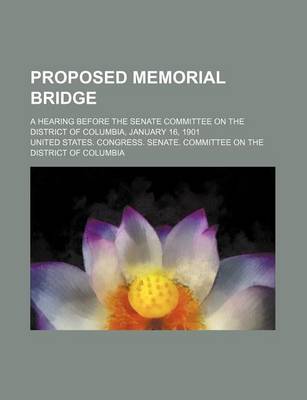 PROPOSED MEMORIAL BRIDGE

A HEARING BEFORE THE SENATE COMMITTEE ON THE DISTRICT OF COLUMBIA, JANUARY 16, 1901

UNITED STATES. CONGRESS. SENATE. COMMITTEE ON THE DISTRICT OF COLUMBIA